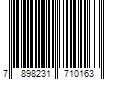 7 898231 710163